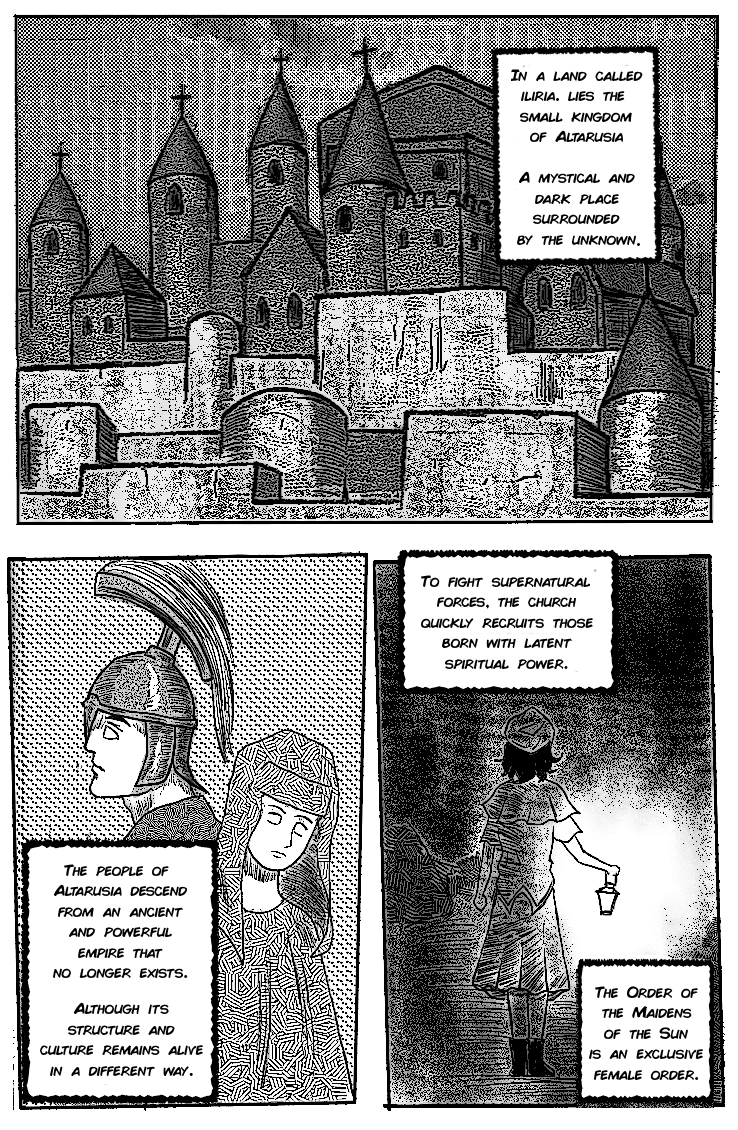 In a land called Iliria. lies the small kingdom of Altarusia

A mystical and dark place surrounded by the unknown.

The people of Altarusia descend from an ancient and powerful empire that no longer exists.

Although its structure and culture remains alive in a different way.

To fight supernatural forces, the church quickly recruits those born with latent spiritual power.

The Order of the Maidens of the Sun is an exclusive female order.